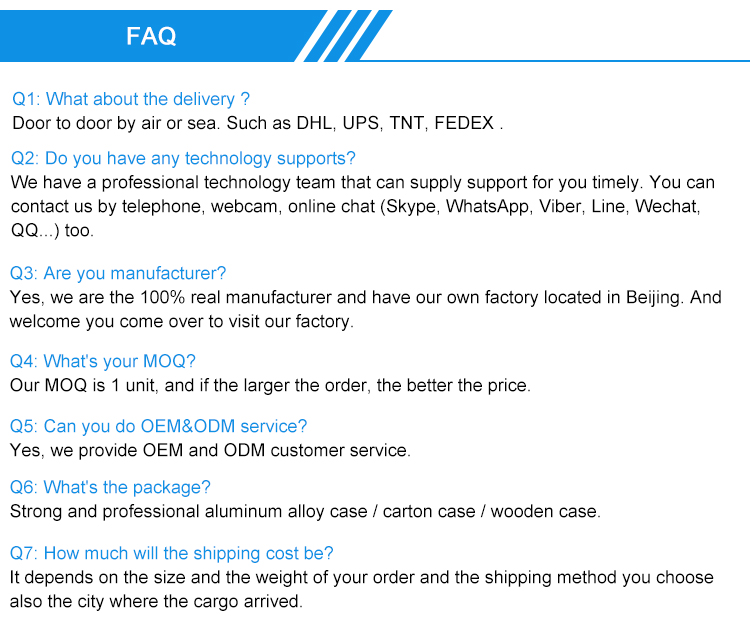 FAQ

Q1: What about the delivery ?
Door to door by air or sea. Such as DHL, UPS, TNT, FEDEX .

Q2: Do you have any technology supports?
We have a professional technology team that can supply support for you timely. You can contact us by telephone, webcam, online chat (Skype, WhatsApp, Viber, Line, Wechat, QQ...) too.

Q3: Are you manufacturer?
Yes, we are the 100% real manufacturer and have our own factory located in Beijing. And welcome you come over to visit our factory.

Q4: What's your MOQ?
Our MOQ is 1 unit, and if the larger the order, the better the price.

Q5: Can you do OEM&ODM service?
Yes, we provide OEM and ODM customer service.

Q6: What's the package?
Strong and professional aluminum alloy case / carton case / wooden case.

Q7: How much will the shipping cost be?
It depends on the size and the weight of your order and the shipping method you choose also the city where the cargo arrived.